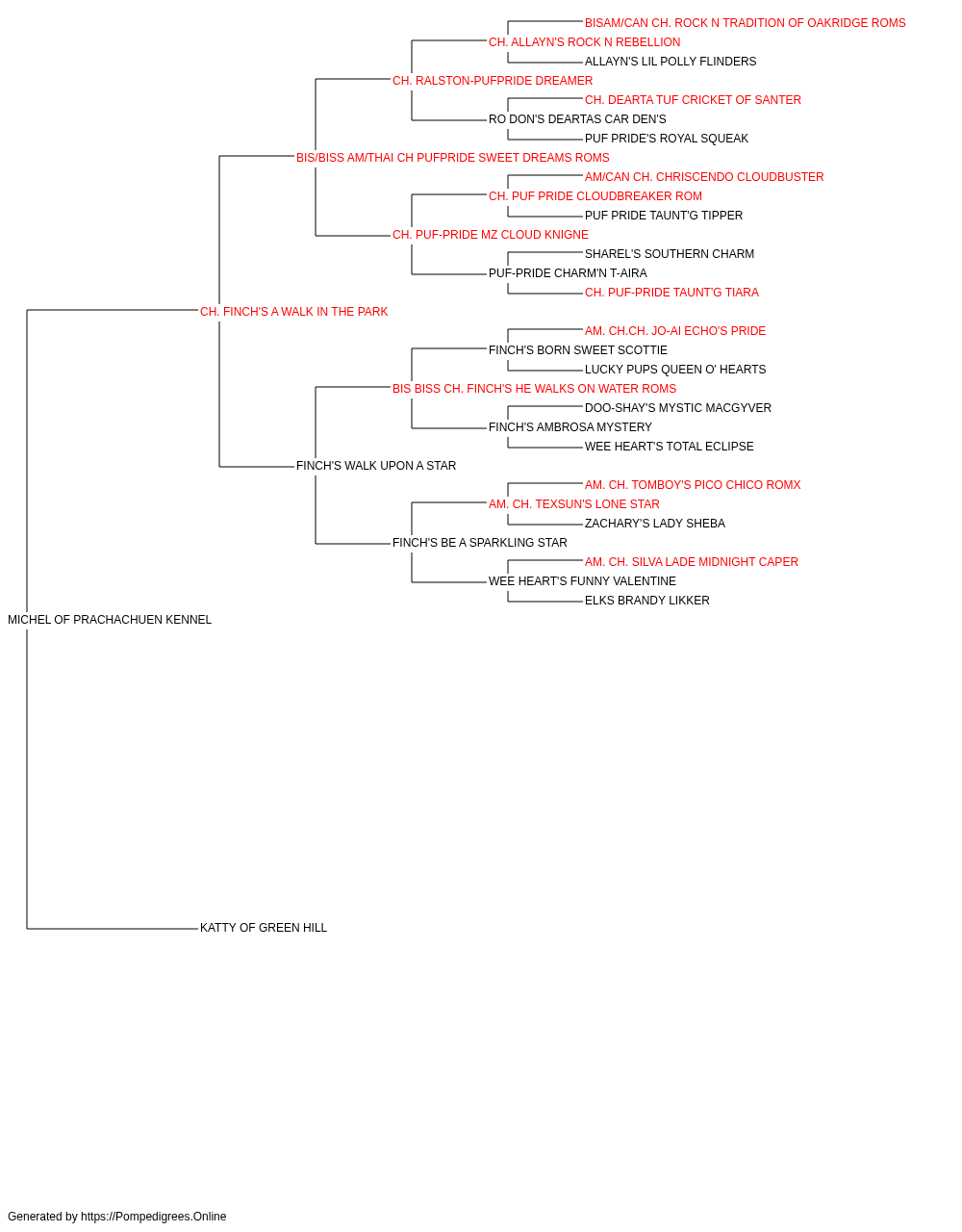 BISAM/CAN CH. ROCK N TRADITION OF OAKRIDGE ROMS
CH. ALLAYN'S ROCK N REBELLION
ALLAYN'S LIL POLLY FLINDERS
CH. RALSTON-PUFPRIDE DREAMER
CH. DEARTA TUF CRICKET OF SANTER
RO DON'S DEARTAS CAR DEN'S
PUF PRIDE'S ROYAL SQUEAK
BIS/BISS AM/THAI CH PUFPRIDE SWEET DREAMS ROMS
AM/CAN CH. CHRISCENDO CLOUDBUSTER
CH. PUF PRIDE CLOUDBREAKER ROM
PUF PRIDE TAUNT'G TIPPER
CH. PUF-PRIDE MZ CLOUD KNIGNE
SHAREL'S SOUTHERN CHARM
PUF-PRIDE CHARM'N T-AIRA
CH. PUF-PRIDE TAUNT'G TIARA
CH. FINCH'S A WALK IN THE PARK
AM. CH.CH. JO-AI ECHO'S PRIDE
FINCH'S BORN SWEET SCOTTIE
LUCKY PUPS QUEEN O' HEARTS
BIS BISS CH. FINCH'S HE WALKS ON WATER ROMS
DOO-SHAY'S MYSTIC MACGYVER
FINCH'S AMBROSA MYSTERY
WEE HEART'S TOTAL ECLIPSE
FINCH'S WALK UPON A STAR
AM. CH. TOMBOY'S PICO CHICO ROMX
AM. CH. TEXSUN'S LONE STAR
ZACHARY'S LADY SHEBA
FINCH'S BE A SPARKLING STAR
AM. CH. SILVA LADE MIDNIGHT CAPER
WEE HEART'S FUNNY VALENTINE
ELKS BRANDY LIKKER
MICHEL OF PRACHACHUEN KENNEL
KATTY OF GREEN HILL

Generated by https://Pompedigrees.Online